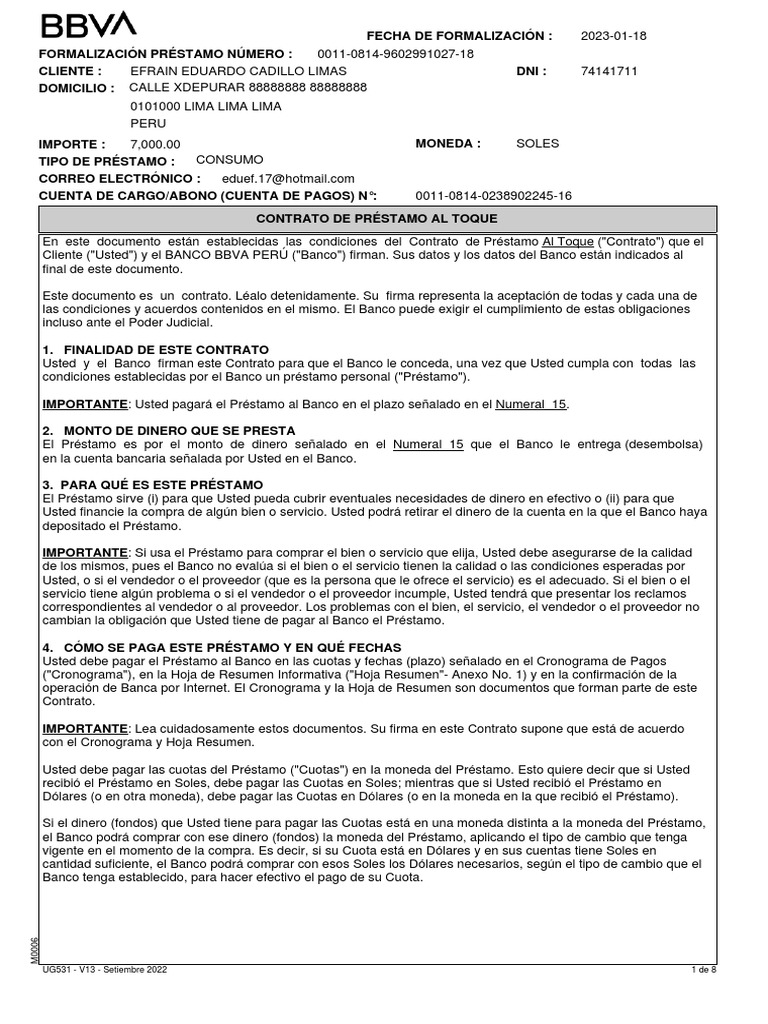 BBVA

FECHA DE FORMALIZACIÓN : 2023-01-18

FORMALIZACIÓN PRÉSTAMO NÚMERO : 0011-0814-9602991027-18

CLIENTE : EFRAIN EDUARDO CADILLO LIMAS DNI : 74141711

DOMICILIO : CALLE XDEPURAR 88888888 88888888

0101000 LIMA LIMA LIMA

PERU

IMPORTE : 7,000.00 MONEDA : SOLES

TIPO DE PRÉSTAMO : CONSUMO

CORREO ELECTRÓNICO : eduef.17@hotmail.com

CUENTA DE CARGO/ABONO (CUENTA DE PAGOS) N°: 0011-0814-0238902245-16

CONTRATO DE PRÉSTAMO AL TOQUE

En este documento están establecidas las condiciones del Contrato de Préstamo Al Toque ("Contrato") que el Cliente ("Usted") y el BANCO BBVA PERÚ ("Banco") firman. Sus datos y los datos del Banco están indicados al final de este documento.

Este documento es un contrato. Léalo detenidamente. Su firma representa la aceptación de todas y cada una de las condiciones y acuerdos contenidos en el mismo. El Banco puede exigir el cumplimiento de estas obligaciones incluso ante el Poder Judicial.

1. FINALIDAD DE ESTE CONTRATO
Usted y el Banco firman este Contrato para que el Banco le conceda, una vez que Usted cumpla con todas las condiciones establecidas por el Banco un préstamo personal ("Préstamo").

IMPORTANTE: Usted pagará el Préstamo al Banco en el plazo señalado en el Numeral 15.

2. MONTO DE DINERO QUE SE PRESTA
El Préstamo es por el monto de dinero señalado en el Numeral 15 que el Banco le entrega (desembolsa) en la cuenta bancaria señalada por Usted en el Banco.

3. PARA QUÉ ES ESTE PRÉSTAMO
El Préstamo sirve (i) para que Usted pueda cubrir eventuales necesidades de dinero en efectivo o (ii) para que Usted financie la compra de algún bien o servicio. Usted podrá retirar el dinero de la cuenta en la que el Banco haya depositado el Préstamo.

IMPORTANTE: Si usa el Préstamo para comprar el bien o servicio que elija, Usted debe asegurarse de la calidad de los mismos, pues el Banco no evalúa si el bien o el servicio tienen la calidad o las condiciones esperadas por Usted, o si el vendedor o el proveedor (que es la persona que le ofrece el servicio) es el adecuado. Si el bien o el servicio tiene algún problema o si el vendedor o el proveedor incumple, Usted tendrá que presentar los reclamos correspondientes al vendedor o al proveedor. Los problemas con el bien, el servicio, el vendedor o el proveedor no cambian la obligación que Usted tiene de pagar al Banco el Préstamo.

4. CÓMO SE PAGA ESTE PRÉSTAMO Y EN QUÉ FECHAS
Usted debe pagar el Préstamo al Banco en las cuotas y fechas (plazo) señalado en el Cronograma de Pagos ("Cronograma"), en la Hoja de Resumen Informativa ("Hoja Resumen"- Anexo No. 1) y en la confirmación de la operación de Banca por Internet. El Cronograma y la Hoja de Resumen son documentos que forman parte de este Contrato.

IMPORTANTE: Lea cuidadosamente estos documentos. Su firma en este Contrato supone que está de acuerdo con el Cronograma y Hoja Resumen.

Usted debe pagar las cuotas del Préstamo ("Cuotas") en la moneda del Préstamo. Esto quiere decir que si Usted recibió el Préstamo en Soles, debe pagar las Cuotas en Soles; mientras que si Usted recibió el Préstamo en Dólares (o en otra moneda), debe pagar las Cuotas en Dólares (o en la moneda en la que recibió el Préstamo).

Si el dinero (fondos) que Usted tiene para pagar las Cuotas está en una moneda distinta a la moneda del Préstamo, el Banco podrá comprar con ese dinero (fondos) la moneda del Préstamo, aplicando el tipo de cambio que tenga vigente en el momento de la compra. Es decir, si su Cuota está en Dólares y en sus cuentas tiene Soles en cantidad suficiente, el Banco podrá comprar con esos Soles los Dólares necesarios, según el tipo de cambio que el Banco tenga establecido, para hacer efectivo el pago de su Cuota.

M0006

UG531 - V13 - Setiembre 2022 1 de 8